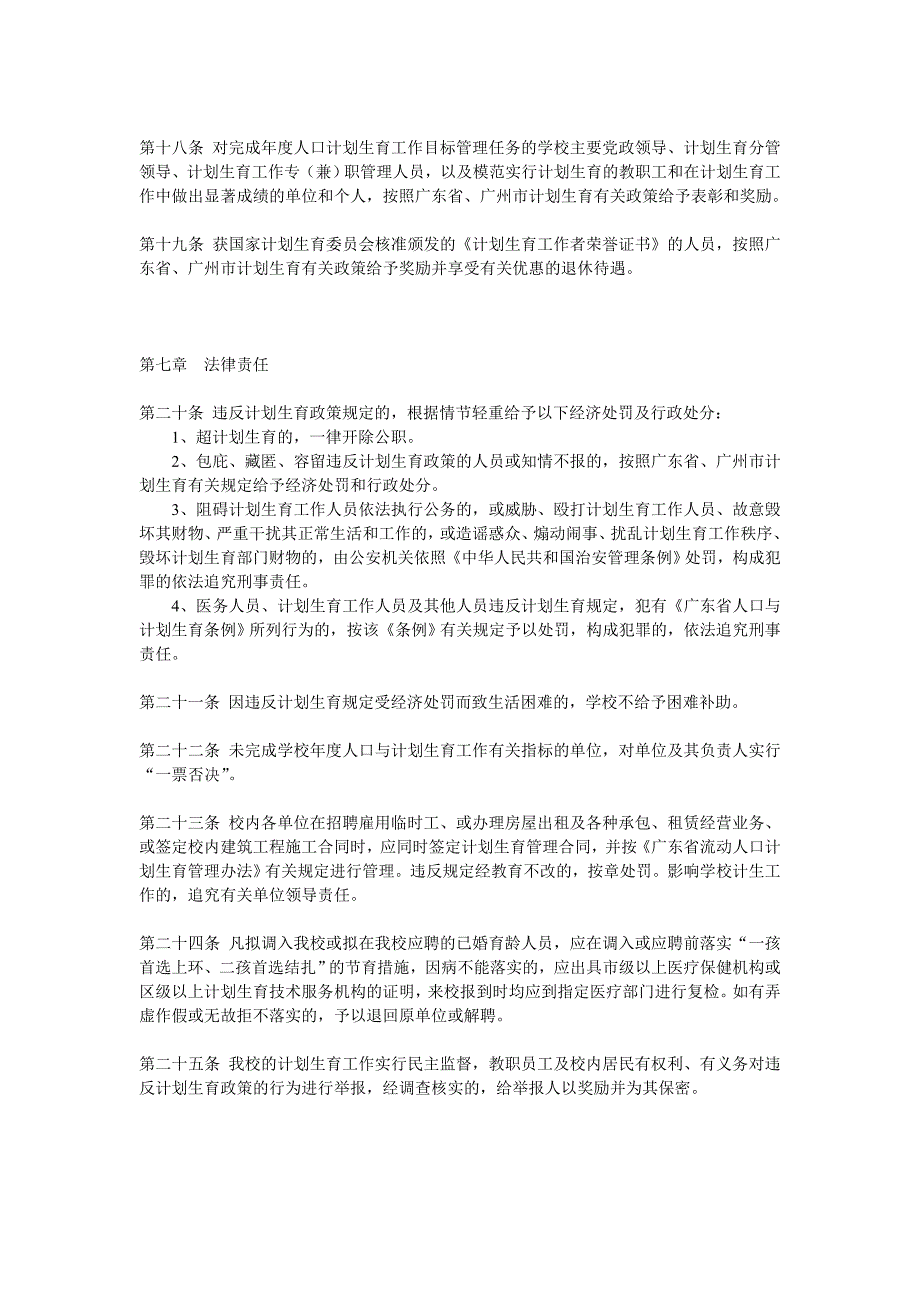 第十八条 对完成年度人口计划生育工作目标管理任务的学校主要党政领导、计划生育分管领导、计划生育工作专（兼）职管理人员，以及模范实行计划生育的教职工和在计划生育工作中做出显著成绩的单位和个人，按照广东省、广州市计划生育有关政策给予表彰和奖励。

第十九条 获国家计划生育委员会核准颁发的《计划生育工作者荣誉证书》的人员，按照广东省、广州市计划生育有关政策给予奖励并享受有关优惠的退休待遇。

第七章　法律责任

第二十条 违反计划生育政策规定的，根据情节轻重给予以下经济处罚及行政处分：
1、超计划生育的，一律开除公职。
2、包庇、藏匿、容留违反计划生育政策的人员或知情不报的，按照广东省、广州市计划生育有关规定给予经济处罚和行政处分。
3、阻碍计划生育工作人员依法执行公务的，或威胁、殴打计划生育工作人员、故意毁坏其财物、严重干扰其正常生活和工作的，或造谣惑众、煽动闹事、扰乱计划生育工作秩序、毁坏计划生育部门财物的，由公安机关依照《中华人民共和国治安管理条例》处罚，构成犯罪的依法追究刑事责任。
4、医务人员、计划生育工作人员及其他人员违反计划生育规定，犯有《广东省人口与计划生育条例》所列行为的，按该《条例》有关规定予以处罚，构成犯罪的，依法追究刑事责任。

第二十一条 因违反计划生育规定受经济处罚而致生活困难的，学校不给予困难补助。

第二十二条 未完成学校年度人口与计划生育工作有关指标的单位，对单位及其负责人实行“一票否决”。

第二十三条 校内各单位在招聘雇用临时工、或办理房屋出租及各种承包、租赁经营业务、或签定校内建筑工程施工合同时，应同时签定计划生育管理合同，并按《广东省流动人口计划生育管理办法》有关规定进行管理。违反规定经教育不改的，按章处罚。影响学校计生工作的，追究有关单位领导责任。

第二十四条 凡拟调入我校或拟在我校应聘的已婚育龄人员，应在调入或应聘前落实“一孩首选上环、二孩首选结扎”的节育措施，因病不能落实的，应出具市级以上医疗保健机构或区级以上计划生育技术服务机构的证明，来校报到时均应到指定医疗部门进行复检。如有弄虚作假或无故拒不落实的，予以退回原单位或解聘。

第二十五条 我校的计划生育工作实行民主监督，教职员工及校内居民有权利、有义务对违反计划生育政策的行为进行举报，经调查核实的，给举报人以奖励并为其保密。